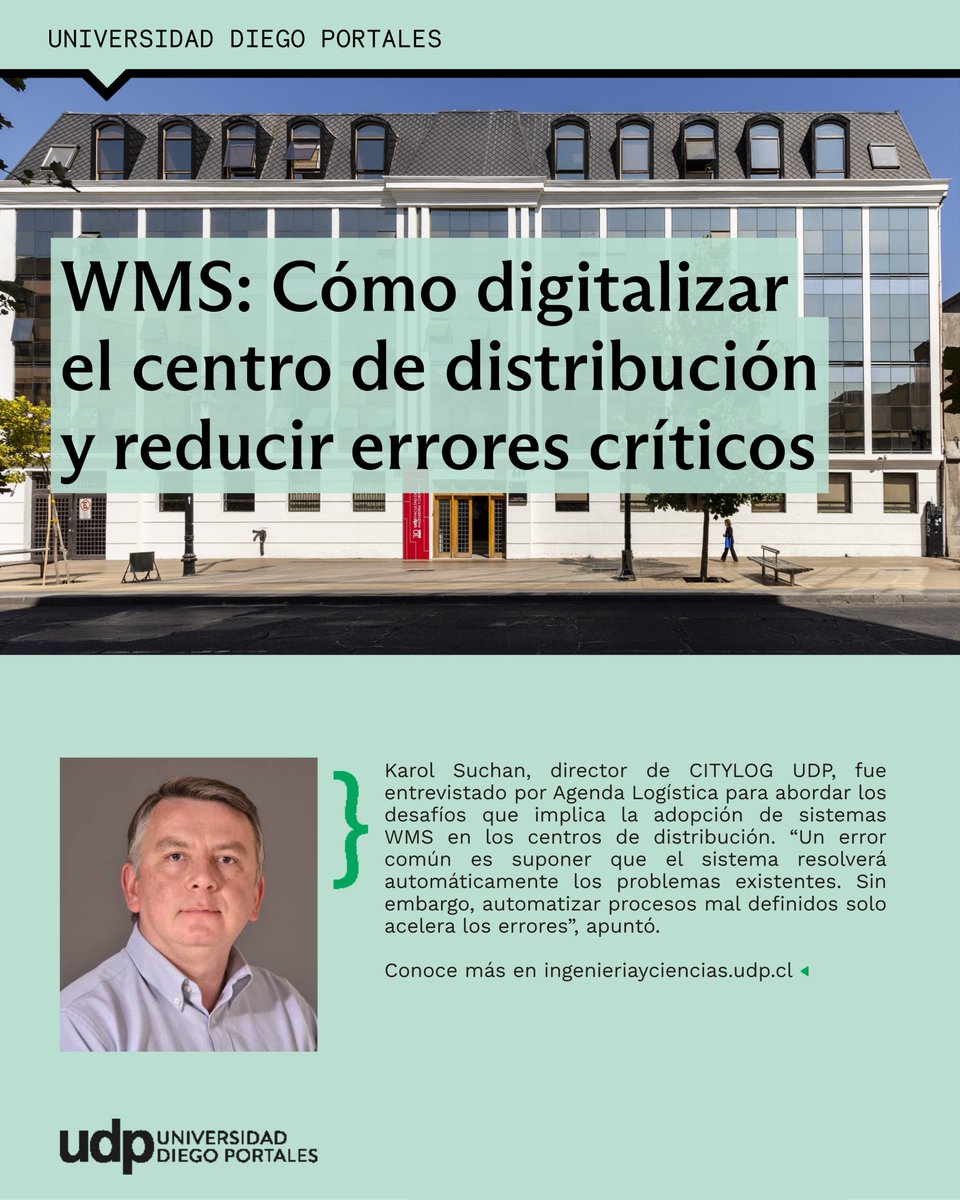 UNIVERSIDAD DIEGO PORTALES

WMS: Cómo digitalizar el centro de distribución y reducir errores críticos

Karol Suchan, director de CITYLOG UDP, fue entrevistado por Agenda Logística para abordar los desafíos que implica la adopción de sistemas WMS en los centros de distribución. “Un error común es suponer que el sistema resolverá automáticamente los problemas existentes. Sin embargo, automatizar procesos mal definidos solo acelera los errores”, apuntó.

Conoce más en ingenieriayciencias.udp.cl

udp UNIVERSIDAD DIEGO PORTALES